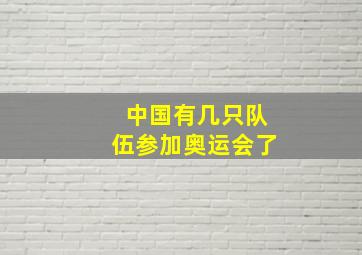 中国有几只队伍参加奥运会了